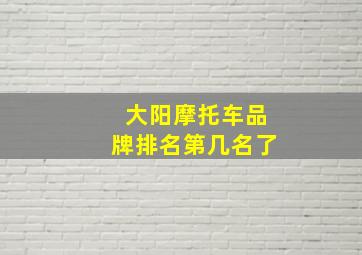 大阳摩托车品牌排名第几名了